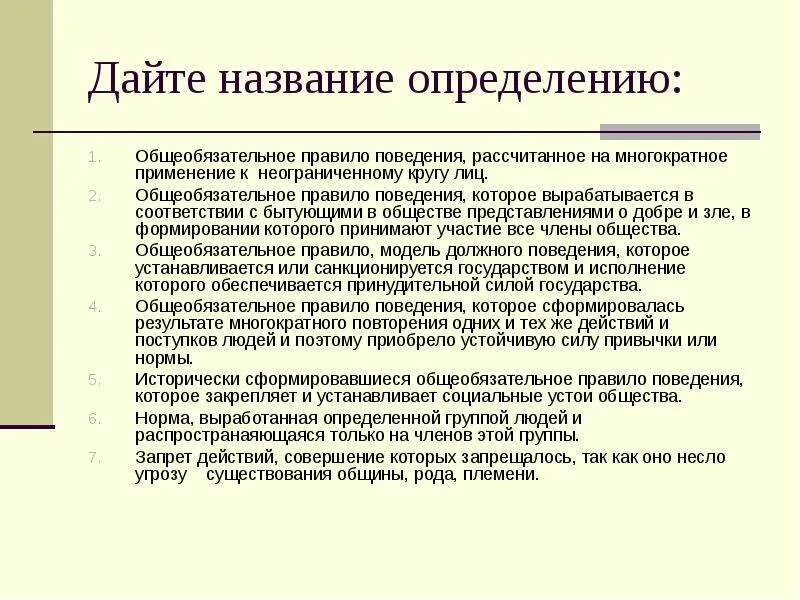 Дайте название определению:

1. Общеобязательное правило поведения, рассчитанное на многократное применение к неограниченному кругу лиц.
2. Общеобязательное правило поведения, которое вырабатывается в соответствии с бытующими в обществе представлениями о добре и зле, в формировании которого принимают участие все члены общества.
3. Общеобязательное правило, модель должного поведения, которое устанавливается или санкционируется государством и исполнение которого обеспечивается принудительной силой государства.
4. Общеобязательное правило поведения, которое сформировалась результате многократного повторения одних и тех же действий и поступков людей и поэтому приобрело устойчивую силу привычки или нормы.
5. Исторически сформировавшиеся общеобязательное правило поведения, которое закрепляет и устанавливает социальные устои общества.
6. Норма, выработанная определенной группой людей и распространяющаяся только на членов этой группы.
7. Запрет действий, совершение которых запрещалось, так как оно несло угрозу существования общины, рода, племени.